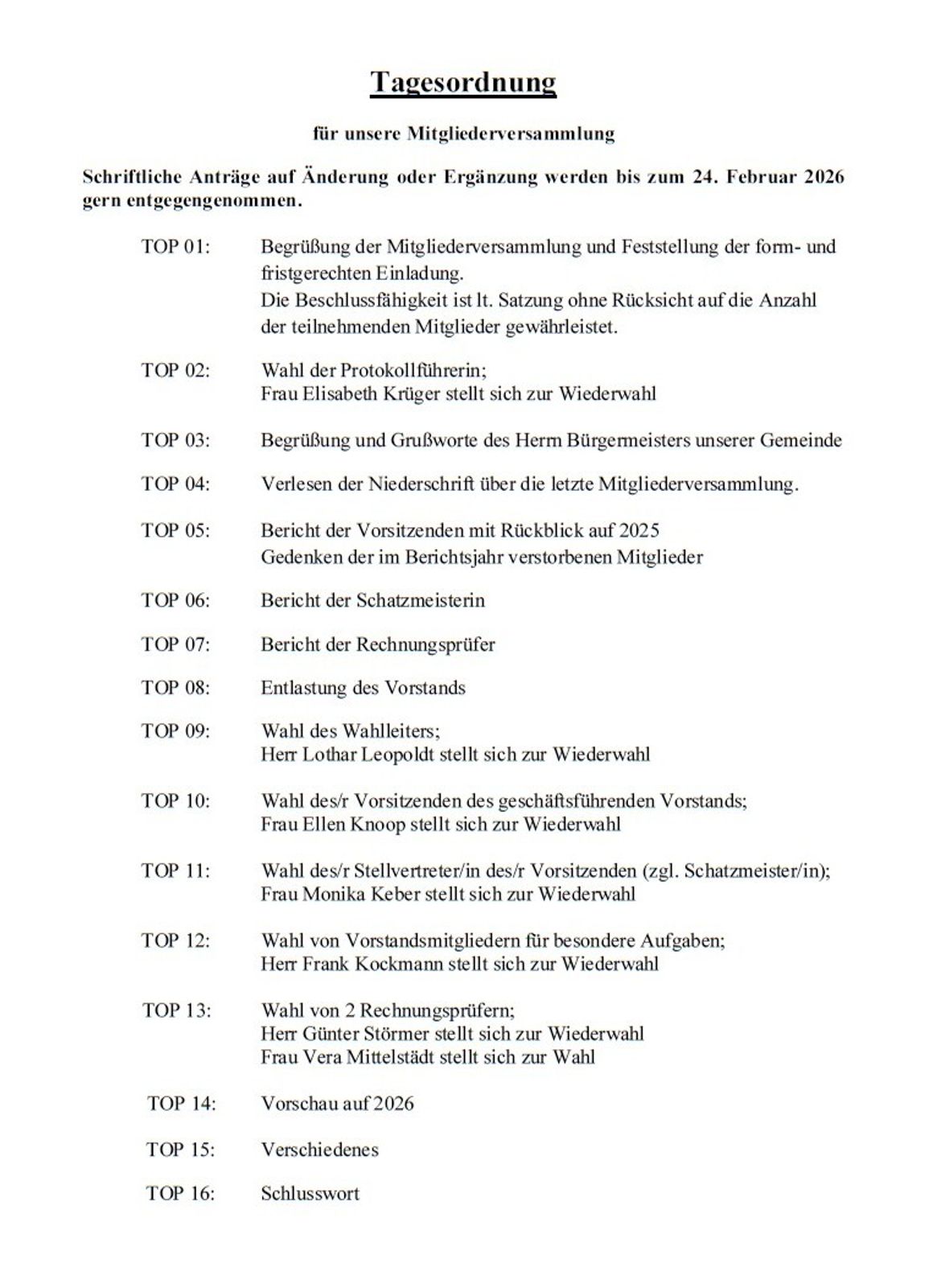 Tagesordnung

für unsere Mitgliederversammlung

Schriftliche Anträge auf Änderung oder Ergänzung werden bis zum 24. Februar 2026 gern entgegengenommen.

TOP 01: Begrüßung der Mitgliederversammlung und Feststellung der form- und fristgerechten Einladung.
Die Beschlussfähigkeit ist lt. Satzung ohne Rücksicht auf die Anzahl der teilnehmenden Mitglieder gewährleistet.

TOP 02: Wahl der Protokollführerin;
Frau Elisabeth Krüger stellt sich zur Wiederwahl

TOP 03: Begrüßung und Grußworte des Herrn Bürgermeisters unserer Gemeinde

TOP 04: Verlesen der Niederschrift über die letzte Mitgliederversammlung.

TOP 05: Bericht der Vorsitzenden mit Rückblick auf 2025
Gedenken der im Berichtsjahr verstorbenen Mitglieder

TOP 06: Bericht der Schatzmeisterin

TOP 07: Bericht der Rechnungsprüfer

TOP 08: Entlastung des Vorstands

TOP 09: Wahl des Wahlleiters;
Herr Lothar Leopoldt stellt sich zur Wiederwahl

TOP 10: Wahl des/r Vorsitzenden des geschäftsführenden Vorstands;
Frau Ellen Knoop stellt sich zur Wiederwahl

TOP 11: Wahl des/r Stellvertreter/in des/r Vorsitzenden (zgl. Schatzmeister/in);
Frau Monika Keber stellt sich zur Wiederwahl

TOP 12: Wahl von Vorstandsmitgliedern für besondere Aufgaben;
Herr Frank Kockmann stellt sich zur Wiederwahl

TOP 13: Wahl von 2 Rechnungsprüfern;
Herr Günter Störmer stellt sich zur Wiederwahl
Frau Vera Mittelstädt stellt sich zur Wahl

TOP 14: Vorschau auf 2026

TOP 15: Verschiedenes

TOP 16: Schlusswort